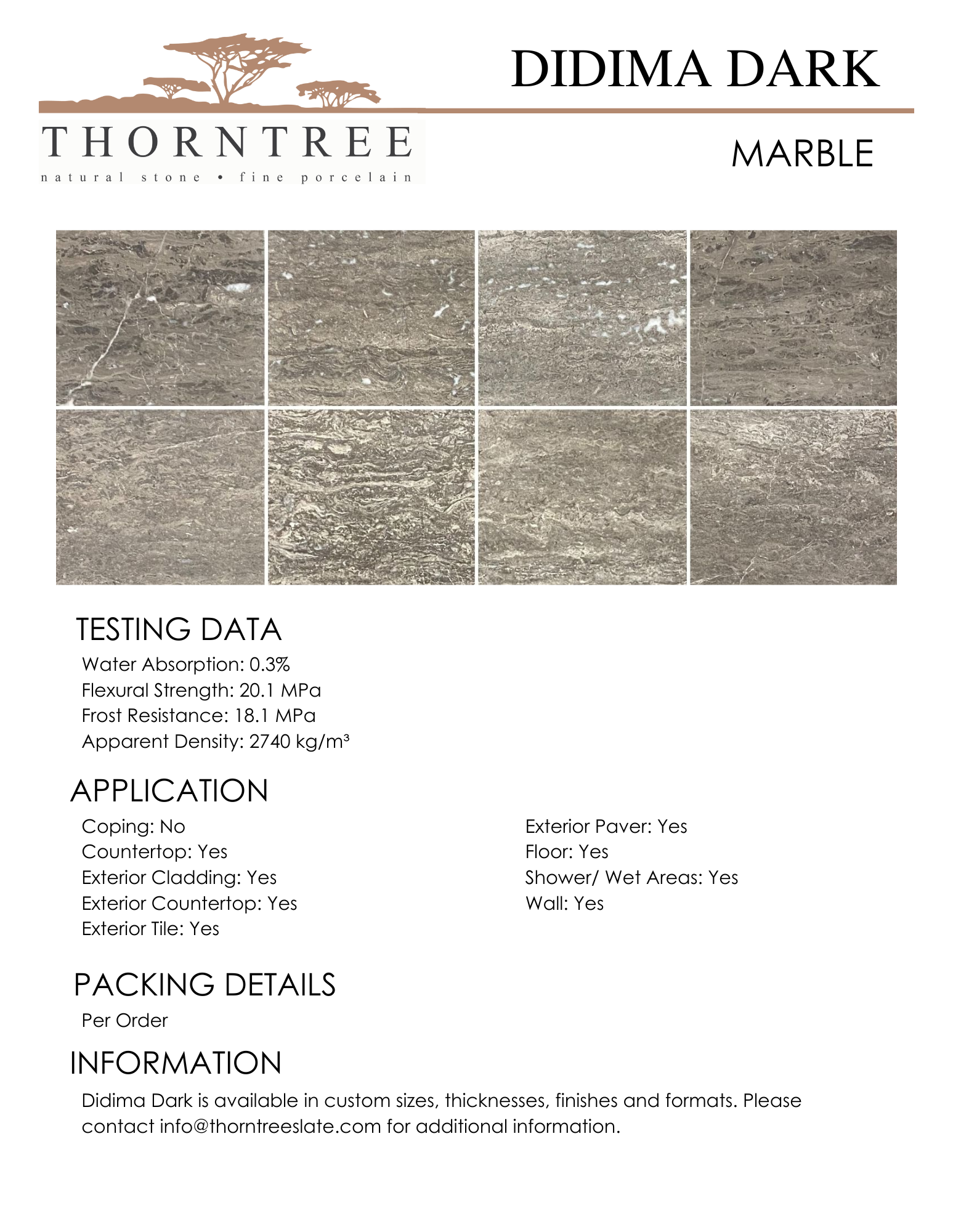 THORNTREE
natural stone • fine porcelain

DIDIMA DARK

MARBLE

TESTING DATA

Water Absorption: 0.3%
Flexural Strength: 20.1 MPa
Frost Resistance: 18.1 MPa
Apparent Density: 2740 kg/m³

APPLICATION

Coping: No
Countertop: Yes
Exterior Cladding: Yes
Exterior Countertop: Yes
Exterior Tile: Yes

Exterior Paver: Yes
Floor: Yes
Shower/ Wet Areas: Yes
Wall: Yes

PACKING DETAILS

Per Order

INFORMATION

Didima Dark is available in custom sizes, thicknesses, finishes and formats. Please contact info@thorntreeslate.com for additional information.